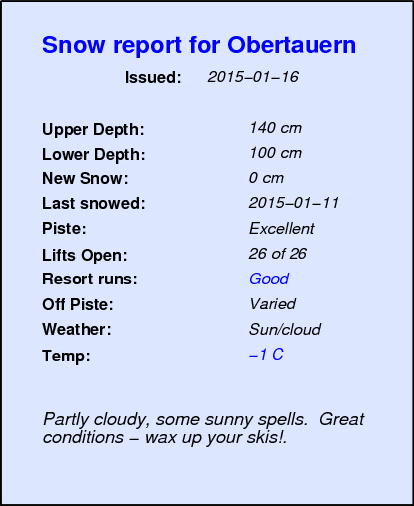 Snow report for Obertauern

Issued: 2015–01–16

Upper Depth: 140 cm
Lower Depth: 100 cm
New Snow: 0 cm
Last snowed: 2015–01–11
Piste: Excellent
Lifts Open: 26 of 26
Resort runs: Good
Off Piste: Varied
Weather: Sun/cloud
Temp: –1 C

Partly cloudy, some sunny spells. Great conditions – wax up your skis!.